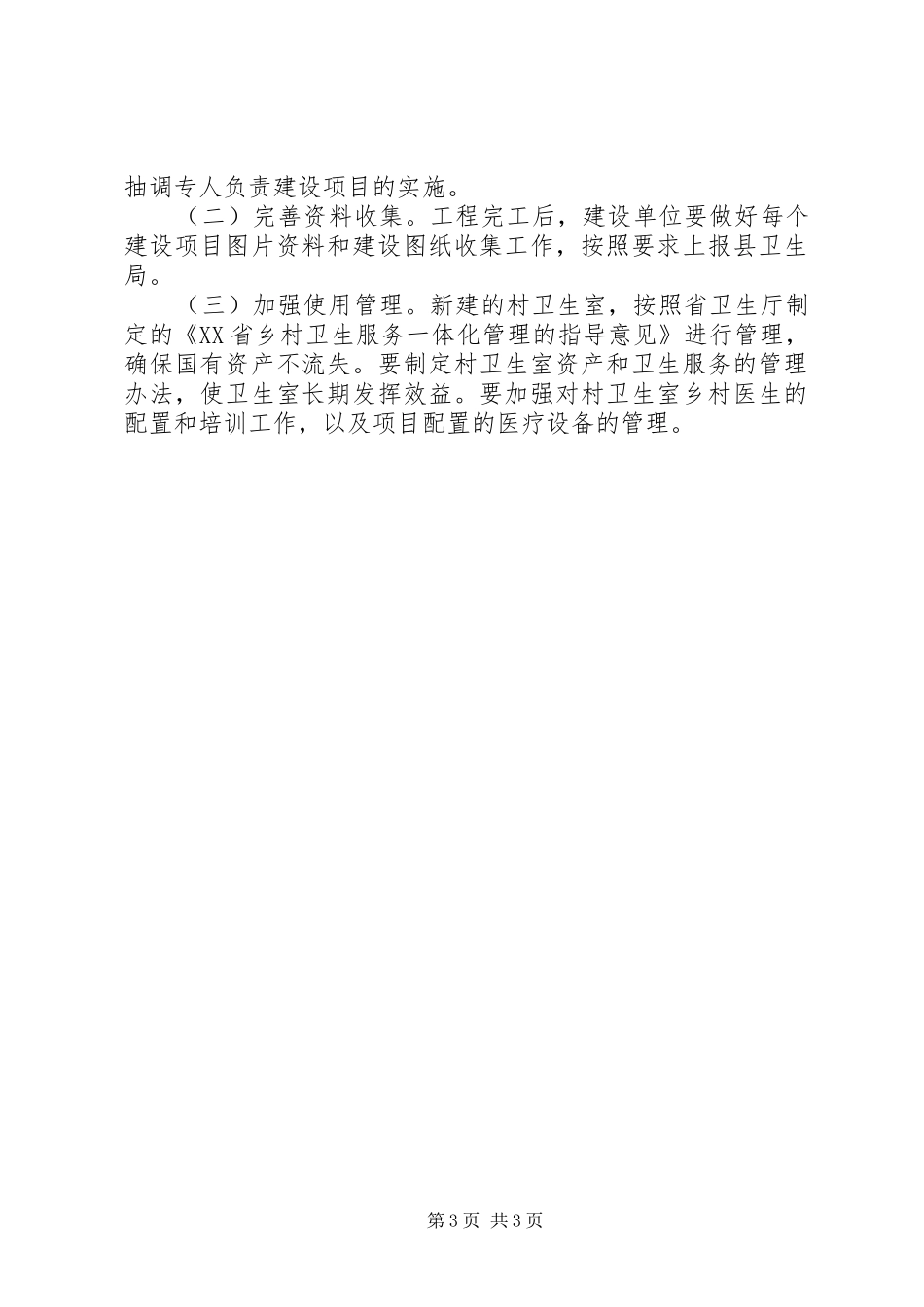 抽调专人负责建设项目的实施。

（二）完善资料收集。工程完工后，建设单位要做好每个建设项目图片资料和建设图纸收集工作，按照要求上报县卫生局。

（三）加强使用管理。新建的村卫生室，按照省卫生厅制定的《XX省乡村卫生服务一体化管理的指导意见》进行管理，确保国有资产不流失。要制定村卫生室资产和卫生服务的管理办法，使卫生室长期发挥效益。要加强对村卫生室乡村医生的配置和培训工作，以及项目配置的医疗设备的管理。

第3页 共3页